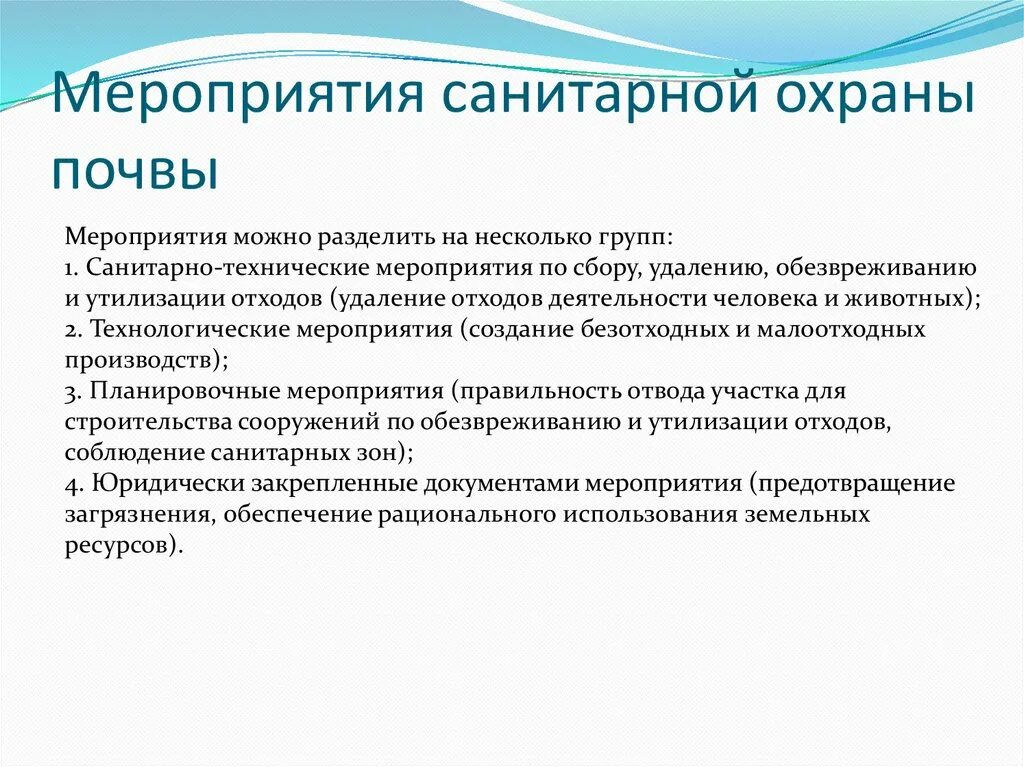 Мероприятия санитарной охраны почвы

Мероприятия можно разделить на несколько групп:
1. Санитарно-технические мероприятия по сбору, удалению, обезвреживанию и утилизации отходов (удаление отходов деятельности человека и животных);
2. Технологические мероприятия (создание безотходных и малоотходных производств);
3. Планировочные мероприятия (правильность отвода участка для строительства сооружений по обезвреживанию и утилизации отходов, соблюдение санитарных зон);
4. Юридически закрепленные документами мероприятия (предотвращение загрязнения, обеспечение рационального использования земельных ресурсов).